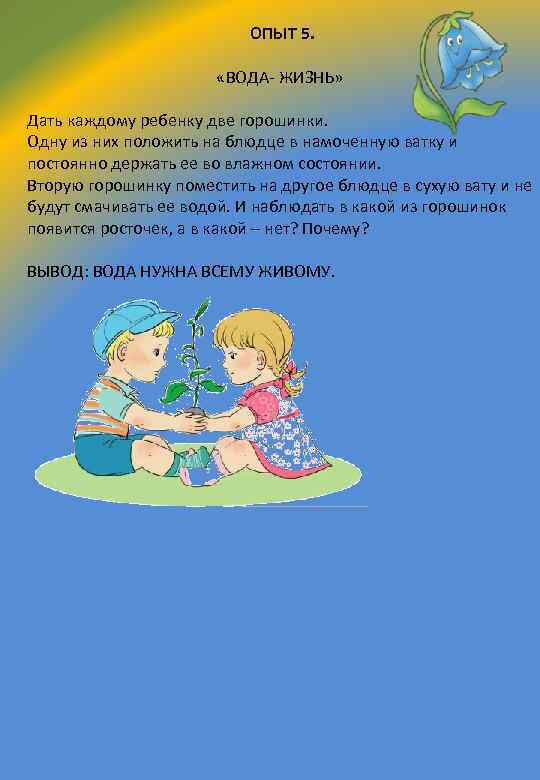 ОПЫТ 5.

«ВОДА- ЖИЗНЬ»

Дать каждому ребенку две горошинки.
Одну из них положить на блюдце в намоченную ватку и постоянно держать ее во влажном состоянии.
Вторую горошинку поместить на другое блюдце в сухую вату и не будут смачивать ее водой. И наблюдать в какой из горошинок появится росточек, а в какой – нет? Почему?

ВЫВОД: ВОДА НУЖНА ВСЕМУ ЖИВОМУ.